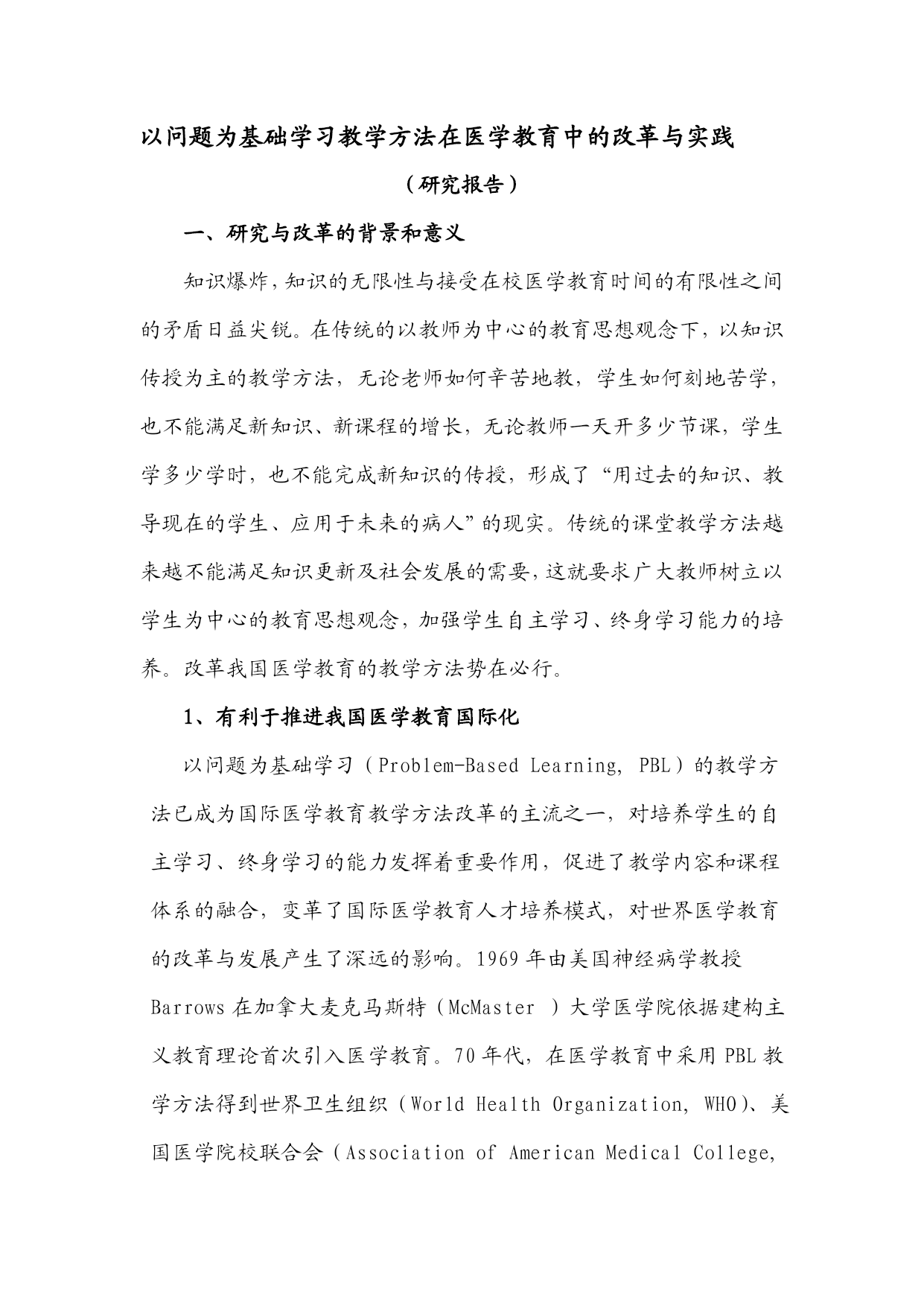 以问题为基础学习教学方法在医学教育中的改革与实践

（研究报告）

一、研究与改革的背景和意义

知识爆炸，知识的无限性与接受在校医学教育时间的有限性之间的矛盾日益尖锐。在传统的以教师为中心的教育思想观念下，以知识传授为主的教学方法，无论老师如何辛苦地教，学生如何刻地苦学，也不能满足新知识、新课程的增长，无论教师一天开多少节课，学生学多少学时，也不能完成新知识的传授，形成了“用过去的知识、教导现在的学生、应用于未来的病人”的现实。传统的课堂教学方法越来越不能满足知识更新及社会发展的需要，这就要求广大教师树立以学生为中心的教育思想观念，加强学生自主学习、终身学习能力的培养。改革我国医学教育的教学方法势在必行。

1、有利于推进我国医学教育国际化

以问题为基础学习（Problem-Based Learning, PBL）的教学方法已成为国际医学教育教学方法改革的主流之一，对培养学生的自主学习、终身学习的能力发挥着重要作用，促进了教学内容和课程体系的融合，变革了国际医学教育人才培养模式，对世界医学教育的改革与发展产生了深远的影响。1969 年由美国神经病学教授 Barrows 在加拿大麦克马斯特（McMaster ）大学医学院依据建构主义教育理论首次引入医学教育。70 年代，在医学教育中采用 PBL 教学方法得到世界卫生组织（World Health Organization, WHO）、美国医学院校联合会（Association of American Medical College,